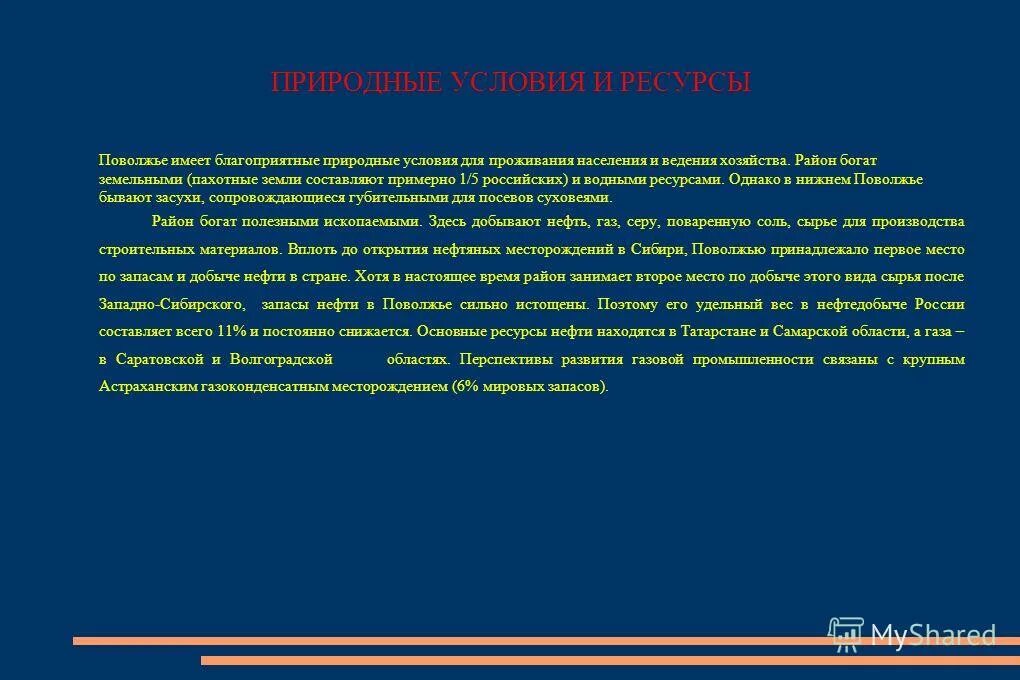 ПРИРОДНЫЕ УСЛОВИЯ И РЕСУРСЫ

Поволжье имеет благоприятные природные условия для проживания населения и ведения хозяйства. Район богат земельными (пахотные земли составляют примерно 1/5 российских) и водными ресурсами. Однако в нижнем Поволжье бывают засухи, сопровождающиеся губительными для посевов суховеями.

Район богат полезными ископаемыми. Здесь добывают нефть, газ, серу, поваренную соль, сырье для производства строительных материалов. Вплоть до открытия нефтяных месторождений в Сибири, Поволжью принадлежало первое место по запасам и добыче нефти в стране. Хотя в настоящее время район занимает второе место по добыче этого вида сырья после Западно-Сибирского, запасы нефти в Поволжье сильно истощены. Поэтому его удельный вес в нефтедобыче России составляет всего 11% и постоянно снижается. Основные ресурсы нефти находятся в Татарстане и Самарской области, а газа – в Саратовской и Волгоградской областях. Перспективы развития газовой промышленности связаны с крупным Астраханским газоконденсатным месторождением (6% мировых запасов).

MyShared